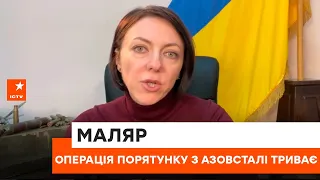 ICTV

МАЛЯР

ОПЕРАЦІЯ ПОРЯТУНКУ З АЗОВСТАЛІ ТРИВАЄ